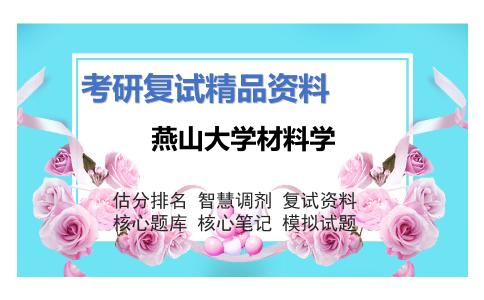 考研复试精品资料

燕山大学材料学

估分排名 智慧调剂 复试资料
核心题库 核心笔记 模拟试题